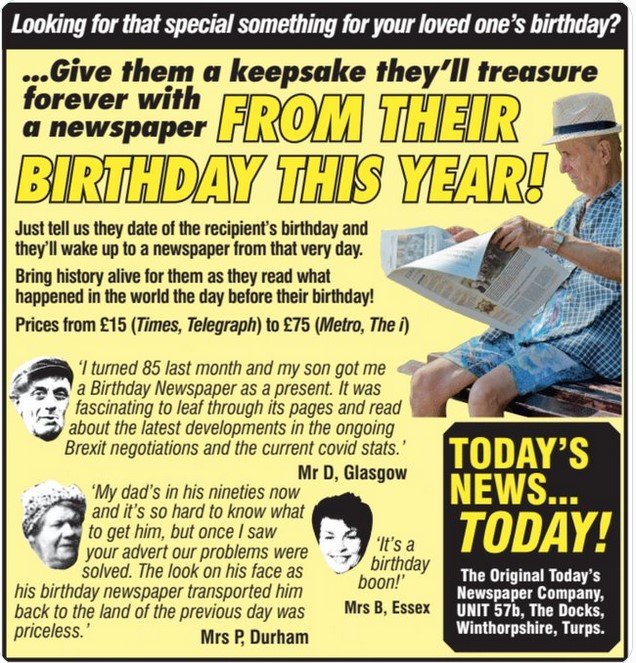 Looking for that special something for your loved one's birthday?

...Give them a keepsake they'll treasure forever with a newspaper FROM THEIR BIRTHDAY THIS YEAR!

Just tell us they date of the recipient's birthday and they'll wake up to a newspaper from that very day.

Bring history alive for them as they read what happened in the world the day before their birthday!

Prices from £15 (Times, Telegraph) to £75 (Metro, The i)

'I turned 85 last month and my son got me a Birthday Newspaper as a present. It was fascinating to leaf through its pages and read about the latest developments in the ongoing Brexit negotiations and the current covid stats.'

Mr D, Glasgow

'My dad's in his nineties now and it's so hard to know what to get him, but once I saw your advert our problems were solved. The look on his face as his birthday newspaper transported him back to the land of the previous day was priceless.'

Mrs P, Durham

'It's a birthday boon!'

Mrs B, Essex

TODAY'S NEWS... TODAY!

The Original Today's Newspaper Company, UNIT 57b, The Docks, Winthorpshire, Turps.